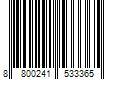 8 800241 533365